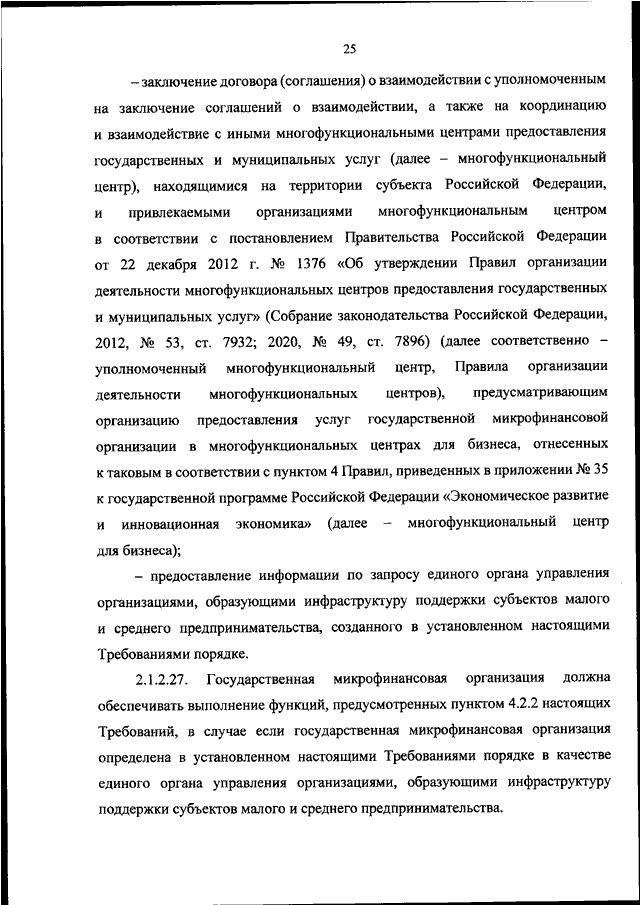 25

– заключение договора (соглашения) о взаимодействии с уполномоченным на заключение соглашений о взаимодействии, а также на координацию и взаимодействие с иными многофункциональными центрами предоставления государственных и муниципальных услуг (далее – многофункциональный центр), находящимися на территории субъекта Российской Федерации, и привлекаемыми организациями многофункциональным центром в соответствии с постановлением Правительства Российской Федерации от 22 декабря 2012 г. № 1376 «Об утверждении Правил организации деятельности многофункциональных центров предоставления государственных и муниципальных услуг» (Собрание законодательства Российской Федерации, 2012, № 53, ст. 7932; 2020, № 49, ст. 7896) (далее соответственно – уполномоченный многофункциональный центр, Правила организации деятельности многофункциональных центров), предусматривающим организацию предоставления услуг государственной микрофинансовой организации в многофункциональных центрах для бизнеса, отнесенных к таковым в соответствии с пунктом 4 Правил, приведенных в приложении № 35 к государственной программе Российской Федерации «Экономическое развитие и инновационная экономика» (далее – многофункциональный центр для бизнеса);

– предоставление информации по запросу единого органа управления организациями, образующими инфраструктуру поддержки субъектов малого и среднего предпринимательства, созданного в установленном настоящими Требованиями порядке.

2.1.2.27. Государственная микрофинансовая организация должна обеспечивать выполнение функций, предусмотренных пунктом 4.2.2 настоящих Требований, в случае если государственная микрофинансовая организация определена в установленном настоящими Требованиями порядке в качестве единого органа управления организациями, образующими инфраструктуру поддержки субъектов малого и среднего предпринимательства.